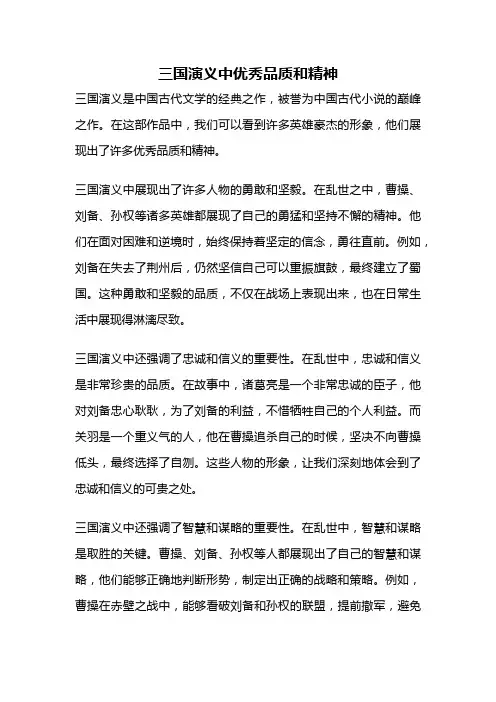 三国演义中优秀品质和精神

三国演义是中国古代文学的经典之作，被誉为中国古代小说的巅峰之作。在这部作品中，我们可以看到许多英雄豪杰的形象，他们展现出了许多优秀品质和精神。

三国演义中展现出了许多人物的勇敢和坚毅。在乱世之中，曹操、刘备、孙权等诸多英雄都展现了自己的勇猛和坚持不懈的精神。他们在面对困难和逆境时，始终保持着坚定的信念，勇往直前。例如，刘备在失去了荆州后，仍然坚信自己可以重振旗鼓，最终建立了蜀国。这种勇敢和坚毅的品质，不仅在战场上表现出来，也在日常生活中展现得淋漓尽致。

三国演义中还强调了忠诚和信义的重要性。在乱世中，忠诚和信义是非常珍贵的品质。在故事中，诸葛亮是一个非常忠诚的臣子，他对刘备忠心耿耿，为了刘备的利益，不惜牺牲自己的个人利益。而关羽是一个重义气的人，他在曹操追杀自己的时候，坚决不向曹操低头，最终选择了自刎。这些人物的形象，让我们深刻地体会到了忠诚和信义的可贵之处。

三国演义中还强调了智慧和谋略的重要性。在乱世中，智慧和谋略是取胜的关键。曹操、刘备、孙权等人都展现出了自己的智慧和谋略，他们能够正确地判断形势，制定出正确的战略和策略。例如，曹操在赤壁之战中，能够看破刘备和孙权的联盟，提前撤军，避免